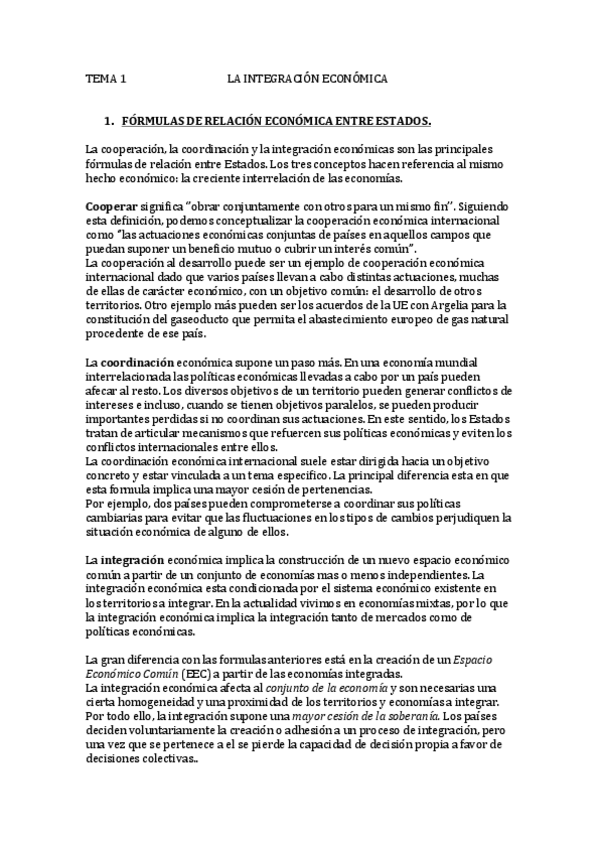 TEMA 1 LA INTEGRACIÓN ECONÓMICA

1. FÓRMULAS DE RELACIÓN ECONÓMICA ENTRE ESTADOS.

La cooperación, la coordinación y la integración económicas son las principales fórmulas de relación entre Estados. Los tres conceptos hacen referencia al mismo hecho económico: la creciente interrelación de las economías.

Cooperar significa "obrar conjuntamente con otros para un mismo fin". Siguiendo esta definición, podemos conceptualizar la cooperación económica internacional como "las actuaciones económicas conjuntas de países en aquellos campos que puedan suponer un beneficio mutuo o cubrir un interés común".
La cooperación al desarrollo puede ser un ejemplo de cooperación económica internacional dado que varios países llevan a cabo distintas actuaciones, muchas de ellas de carácter económico, con un objetivo común: el desarrollo de otros territorios. Otro ejemplo más pueden ser los acuerdos de la UE con Argelia para la constitución del gaseoducto que permita el abastecimiento europeo de gas natural procedente de ese país.

La coordinación económica supone un paso más. En una economía mundial interrelacionada las políticas económicas llevadas a cabo por un país pueden afecar al resto. Los diversos objetivos de un territorio pueden generar conflictos de intereses e incluso, cuando se tienen objetivos paralelos, se pueden producir importantes perdidas si no coordinan sus actuaciones. En este sentido, los Estados tratan de articular mecanismos que refuercen sus políticas económicas y eviten los conflictos internacionales entre ellos.
La coordinación económica internacional suele estar dirigida hacia un objetivo concreto y estar vinculada a un tema especifico. La principal diferencia esta en que esta formula implica una mayor cesión de pertenencias.
Por ejemplo, dos países pueden comprometerse a coordinar sus políticas cambiarias para evitar que las fluctuaciones en los tipos de cambios perjudiquen la situación económica de alguno de ellos.

La integración económica implica la construcción de un nuevo espacio económico común a partir de un conjunto de economías mas o menos independientes. La integración económica esta condicionada por el sistema económico existente en los territorios a integrar. En la actualidad vivimos en economías mixtas, por lo que la integración económica implica la integración tanto de mercados como de políticas económicas.

La gran diferencia con las formulas anteriores está en la creación de un Espacio Económico Común (EEC) a partir de las economías integradas.
La integración económica afecta al conjunto de la economía y son necesarias una cierta homogeneidad y una proximidad de los territorios y economías a integrar.
Por todo ello, la integración supone una mayor cesión de la soberanía. Los países deciden voluntariamente la creación o adhesión a un proceso de integración, pero una vez que se pertenece a el se pierde la capacidad de decisión propia a favor de decisiones colectivas..